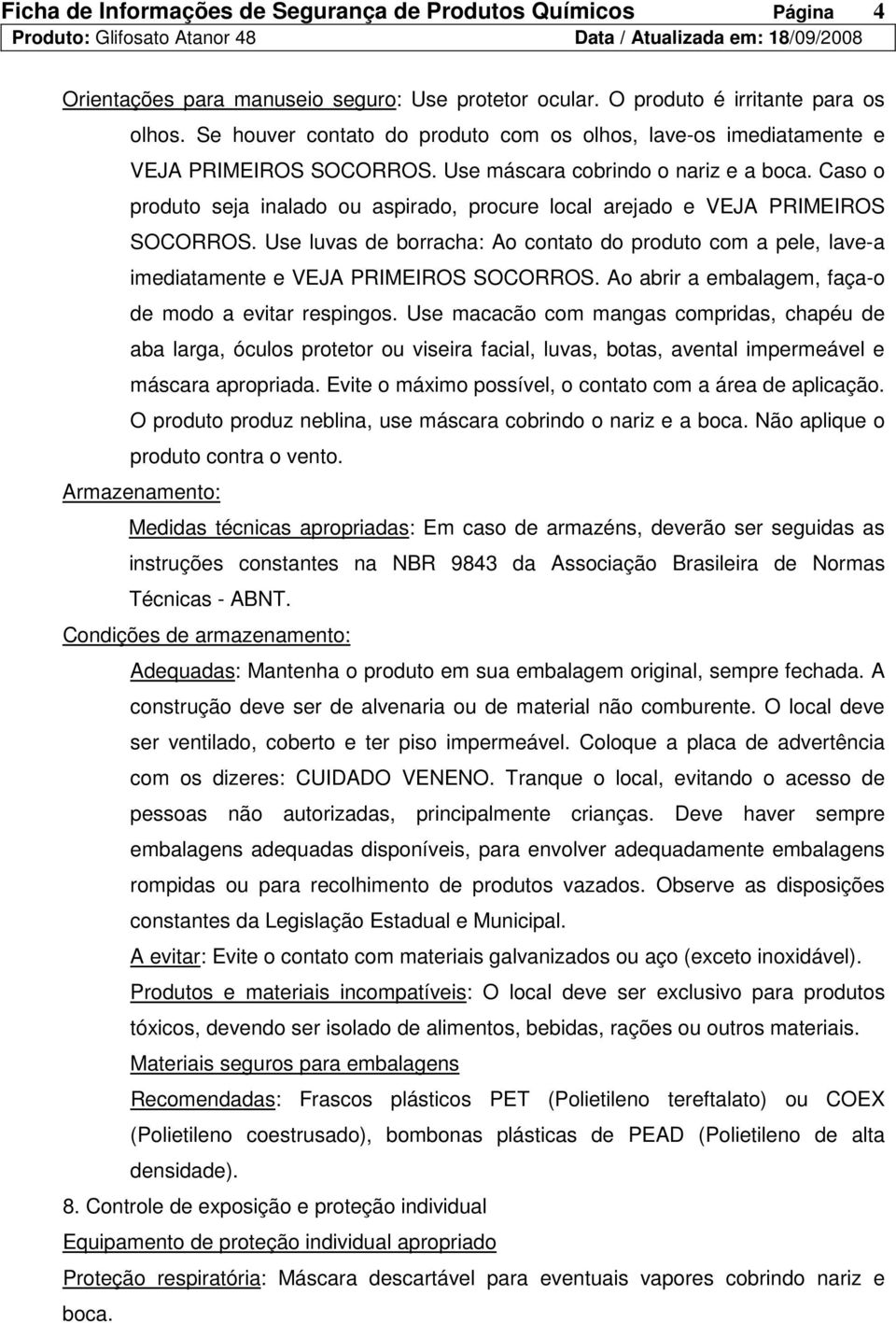 Ficha de Informações de Segurança de Produtos Químicos Página 4
Produto: Glifosato Atanor 48 Data / Atualizada em: 18/09/2008

Orientações para manuseio seguro: Use protetor ocular. O produto é irritante para os olhos. Se houver contato do produto com os olhos, lave-os imediatamente e VEJA PRIMEIROS SOCORROS. Use máscara cobrindo o nariz e a boca. Caso o produto seja inalado ou aspirado, procure local arejado e VEJA PRIMEIROS SOCORROS. Use luvas de borracha: Ao contato do produto com a pele, lave-a imediatamente e VEJA PRIMEIROS SOCORROS. Ao abrir a embalagem, faça-o de modo a evitar respingos. Use macacão com mangas compridas, chapéu de aba larga, óculos protetor ou viseira facial, luvas, botas, avental impermeável e máscara apropriada. Evite o máximo possível, o contato com a área de aplicação. O produto produz neblina, use máscara cobrindo o nariz e a boca. Não aplique o produto contra o vento.

Armazenamento:

Medidas técnicas apropriadas: Em caso de armazéns, deverão ser seguidas as instruções constantes na NBR 9843 da Associação Brasileira de Normas Técnicas - ABNT.

Condições de armazenamento:

Adequadas: Mantenha o produto em sua embalagem original, sempre fechada. A construção deve ser de alvenaria ou de material não comburente. O local deve ser ventilado, coberto e ter piso impermeável. Coloque a placa de advertência com os dizeres: CUIDADO VENENO. Tranque o local, evitando o acesso de pessoas não autorizadas, principalmente crianças. Deve haver sempre embalagens adequadas disponíveis, para envolver adequadamente embalagens rompidas ou para recolhimento de produtos vazados. Observe as disposições constantes da Legislação Estadual e Municipal.

A evitar: Evite o contato com materiais galvanizados ou aço (exceto inoxidável).

Produtos e materiais incompatíveis: O local deve ser exclusivo para produtos tóxicos, devendo ser isolado de alimentos, bebidas, rações ou outros materiais.

Materiais seguros para embalagens

Recomendadas: Frascos plásticos PET (Polietileno tereftalato) ou COEX (Polietileno coestrusado), bombonas plásticas de PEAD (Polietileno de alta densidade).

8. Controle de exposição e proteção individual

Equipamento de proteção individual apropriado

Proteção respiratória: Máscara descartável para eventuais vapores cobrindo nariz e boca.